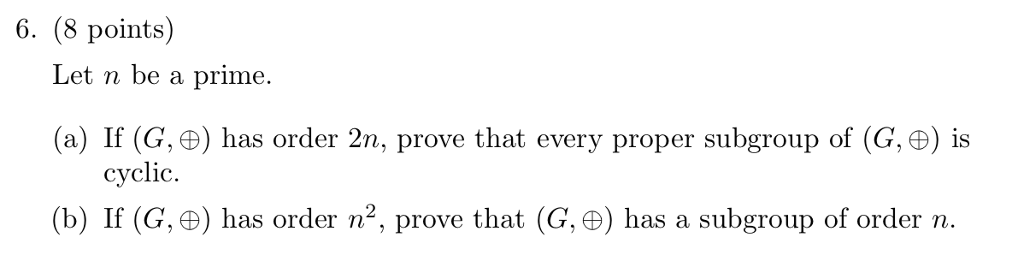 6. (8 points)

Let $n$ be a prime.

(a) If $(G, \oplus)$ has order $2n$, prove that every proper subgroup of $(G, \oplus)$ is cyclic.

(b) If $(G, \oplus)$ has order $n^2$, prove that $(G, \oplus)$ has a subgroup of order $n$.